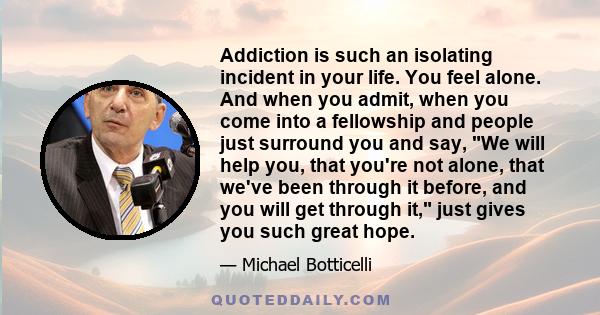 Addiction is such an isolating incident in your life. You feel alone. And when you admit, when you come into a fellowship and people just surround you and say, "We will help you, that you're not alone, that we've been through it before, and you will get through it," just gives you such great hope.

— Michael Botticelli

QUOTEDDAILY.COM